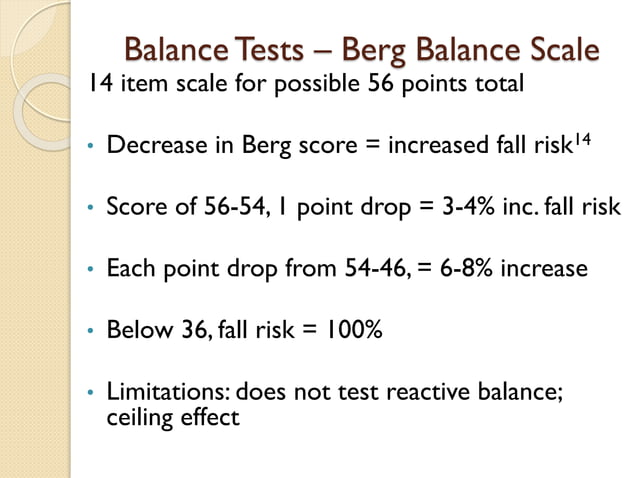 Balance Tests – Berg Balance Scale

14 item scale for possible 56 points total

• Decrease in Berg score = increased fall risk$^{14}$

• Score of 56-54, 1 point drop = 3-4% inc. fall risk

• Each point drop from 54-46, = 6-8% increase

• Below 36, fall risk = 100%

• Limitations: does not test reactive balance; ceiling effect